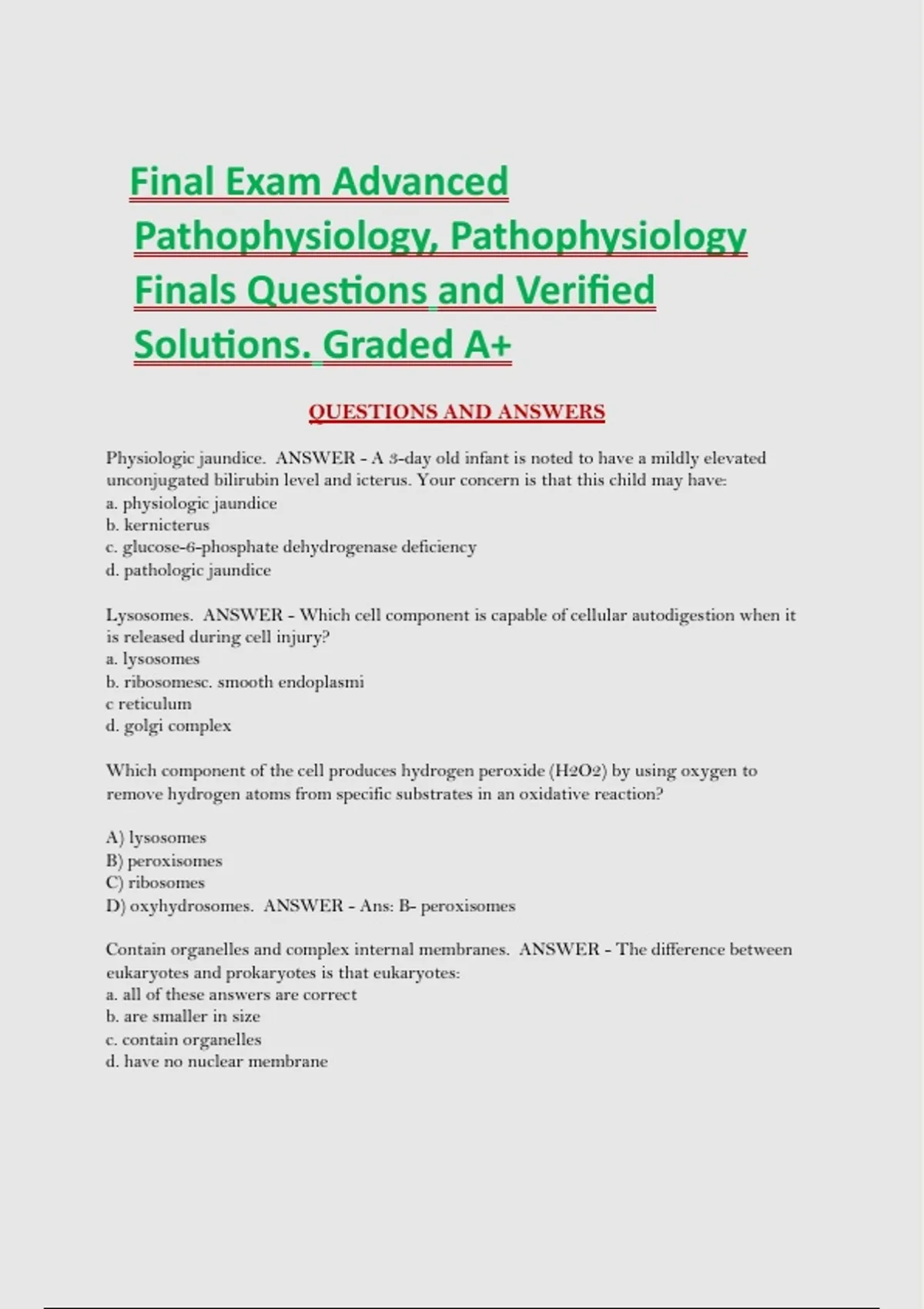 Final Exam Advanced Pathophysiology, Pathophysiology Finals Questions and Verified Solutions. Graded A+

QUESTIONS AND ANSWERS

Physiologic jaundice. ANSWER - A 3-day old infant is noted to have a mildly elevated unconjugated bilirubin level and icterus. Your concern is that this child may have:
a. physiologic jaundice
b. kernicterus
c. glucose-6-phosphate dehydrogenase deficiency
d. pathologic jaundice

Lysosomes. ANSWER - Which cell component is capable of cellular autodigestion when it is released during cell injury?
a. lysosomes
b. ribosomesc. smooth endoplasmi
c reticulum
d. golgi complex

Which component of the cell produces hydrogen peroxide (H2O2) by using oxygen to remove hydrogen atoms from specific substrates in an oxidative reaction?

A) lysosomes
B) peroxisomes
C) ribosomes
D) oxyhydrosomes. ANSWER - Ans: B- peroxisomes

Contain organelles and complex internal membranes. ANSWER - The difference between eukaryotes and prokaryotes is that eukaryotes:
a. all of these answers are correct
b. are smaller in size
c. contain organelles
d. have no nuclear membrane